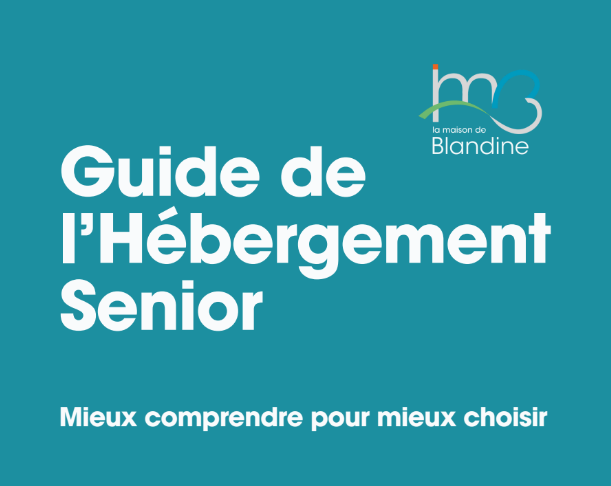 la maison de
Blandine

Guide de
l'Hébergement
Senior

Mieux comprendre pour mieux choisir